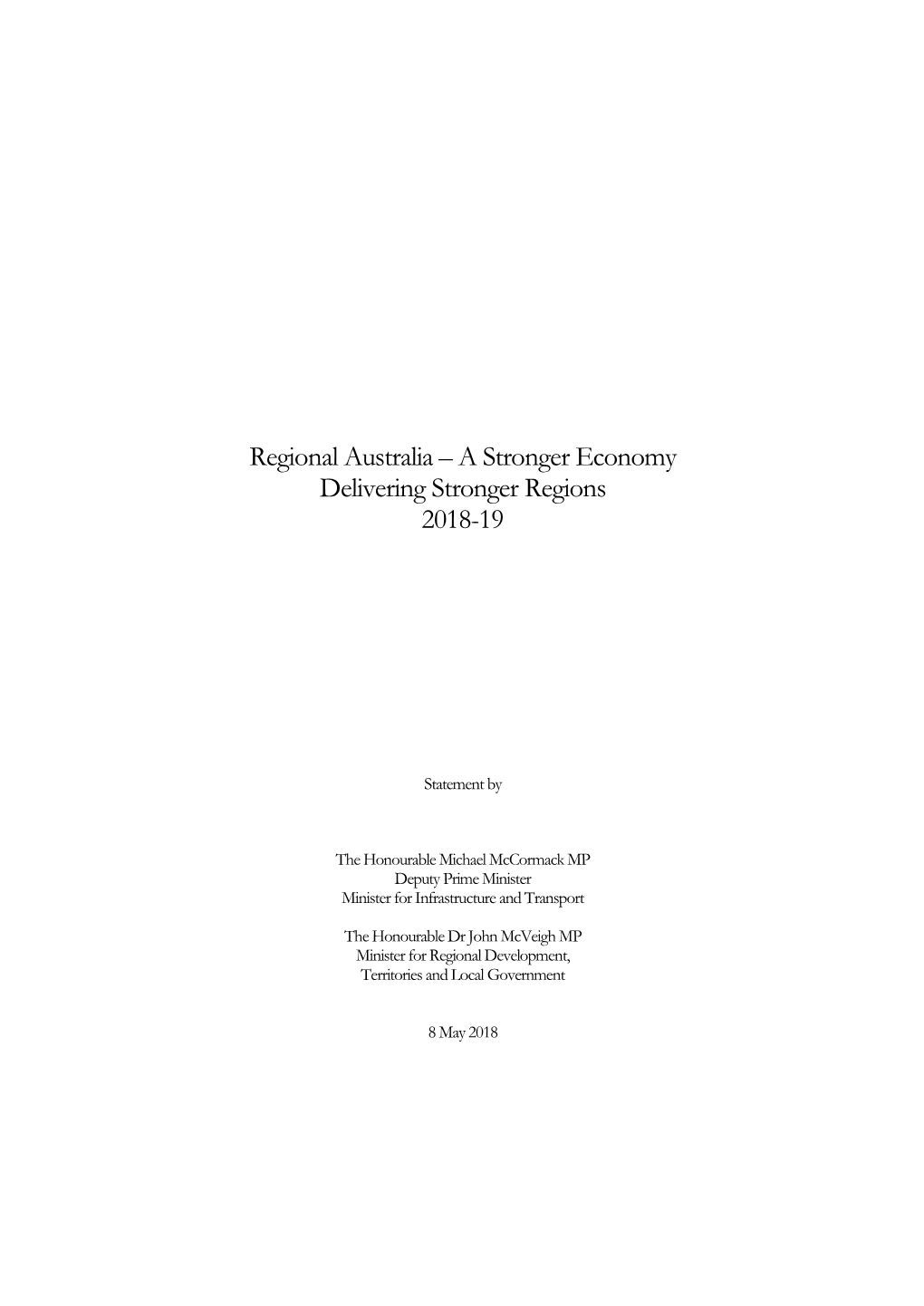 Regional Australia – A Stronger Economy
Delivering Stronger Regions
2018-19

Statement by

The Honourable Michael McCormack MP
Deputy Prime Minister
Minister for Infrastructure and Transport

The Honourable Dr John McVeigh MP
Minister for Regional Development,
Territories and Local Government

8 May 2018